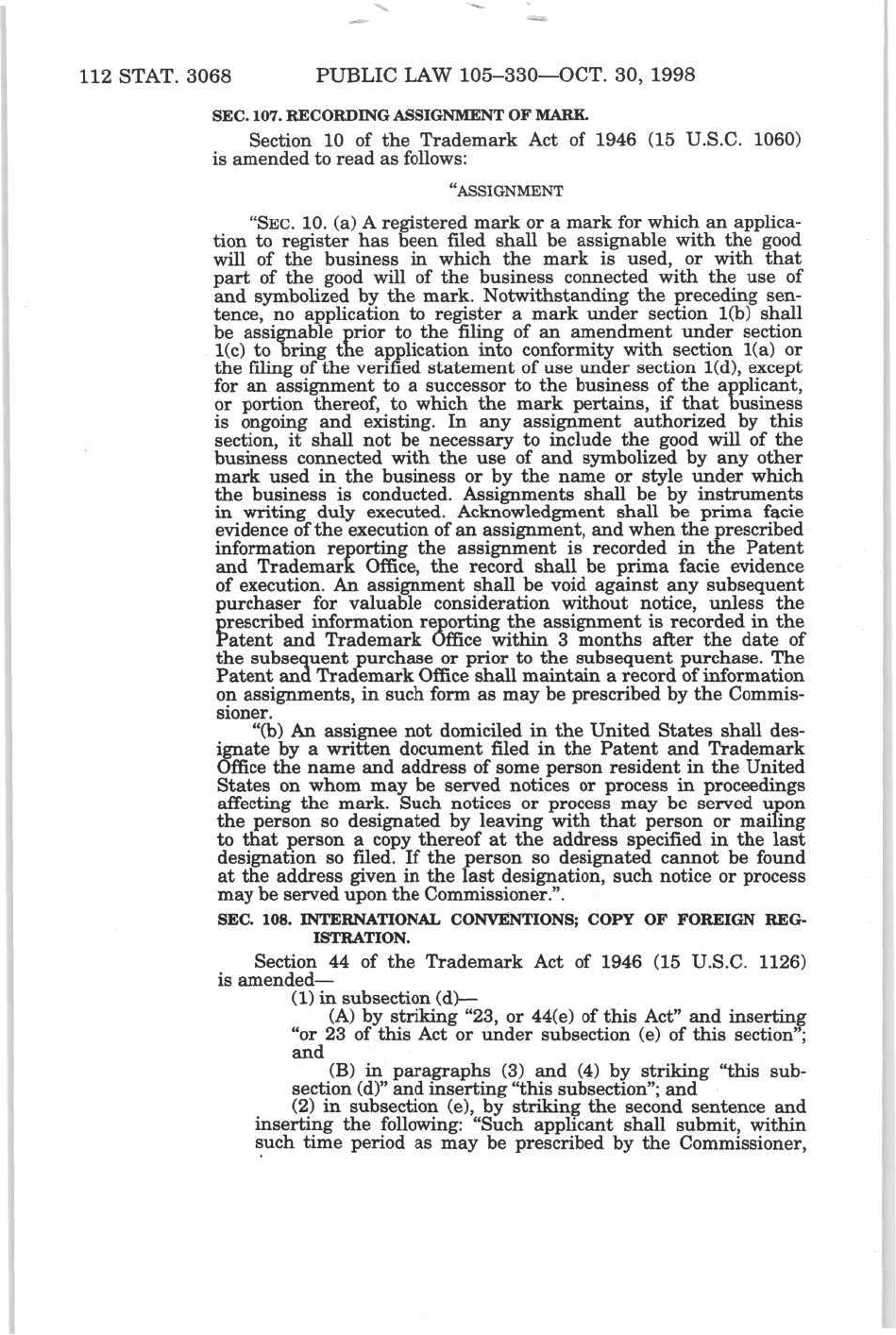 112 STAT. 3068 PUBLIC LAW 105–330—OCT. 30, 1998

SEC. 107. RECORDING ASSIGNMENT OF MARK.

Section 10 of the Trademark Act of 1946 (15 U.S.C. 1060) is amended to read as follows:

"ASSIGNMENT

"SEC. 10. (a) A registered mark or a mark for which an application to register has been filed shall be assignable with the good will of the business in which the mark is used, or with that part of the good will of the business connected with the use of and symbolized by the mark. Notwithstanding the preceding sentence, no application to register a mark under section 1(b) shall be assignable prior to the filing of an amendment under section 1(c) to bring the application into conformity with section 1(a) or the filing of the verified statement of use under section 1(d), except for an assignment to a successor to the business of the applicant, or portion thereof, to which the mark pertains, if that business is ongoing and existing. In any assignment authorized by this section, it shall not be necessary to include the good will of the business connected with the use of and symbolized by any other mark used in the business or by the name or style under which the business is conducted. Assignments shall be by instruments in writing duly executed. Acknowledgment shall be prima facie evidence of the execution of an assignment, and when the prescribed information reporting the assignment is recorded in the Patent and Trademark Office, the record shall be prima facie evidence of execution. An assignment shall be void against any subsequent purchaser for valuable consideration without notice, unless the prescribed information reporting the assignment is recorded in the Patent and Trademark Office within 3 months after the date of the subsequent purchase or prior to the subsequent purchase. The Patent and Trademark Office shall maintain a record of information on assignments, in such form as may be prescribed by the Commissioner.

"(b) An assignee not domiciled in the United States shall designate by a written document filed in the Patent and Trademark Office the name and address of some person resident in the United States on whom may be served notices or process in proceedings affecting the mark. Such notices or process may be served upon the person so designated by leaving with that person or mailing to that person a copy thereof at the address specified in the last designation so filed. If the person so designated cannot be found at the address given in the last designation, such notice or process may be served upon the Commissioner.".

SEC. 108. INTERNATIONAL CONVENTIONS; COPY OF FOREIGN REGISTRATION.

Section 44 of the Trademark Act of 1946 (15 U.S.C. 1126) is amended—

(1) in subsection (d)—

(A) by striking "23, or 44(e) of this Act" and inserting "or 23 of this Act or under subsection (e) of this section"; and

(B) in paragraphs (3) and (4) by striking "this subsection (d)" and inserting "this subsection"; and

(2) in subsection (e), by striking the second sentence and inserting the following: "Such applicant shall submit, within such time period as may be prescribed by the Commissioner,